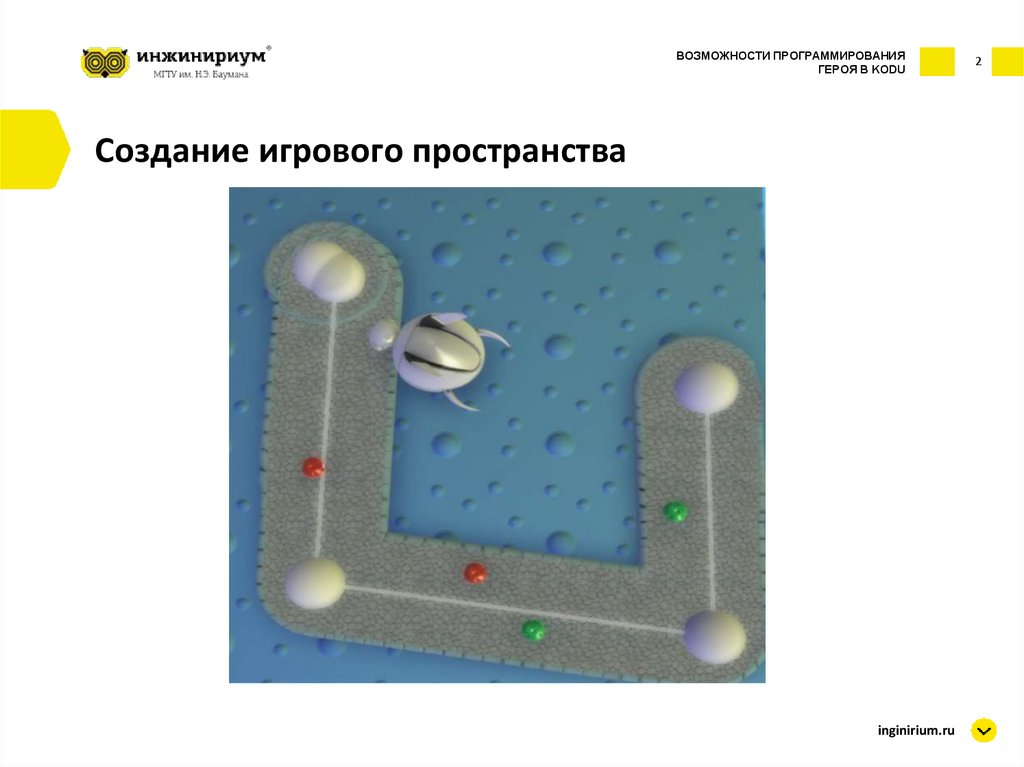 инжинириум®
МГТУ им. Н.Э. Баумана

ВОЗМОЖНОСТИ ПРОГРАММИРОВАНИЯ ГЕРОЯ В KODU

2

Создание игрового пространства

inginirium.ru